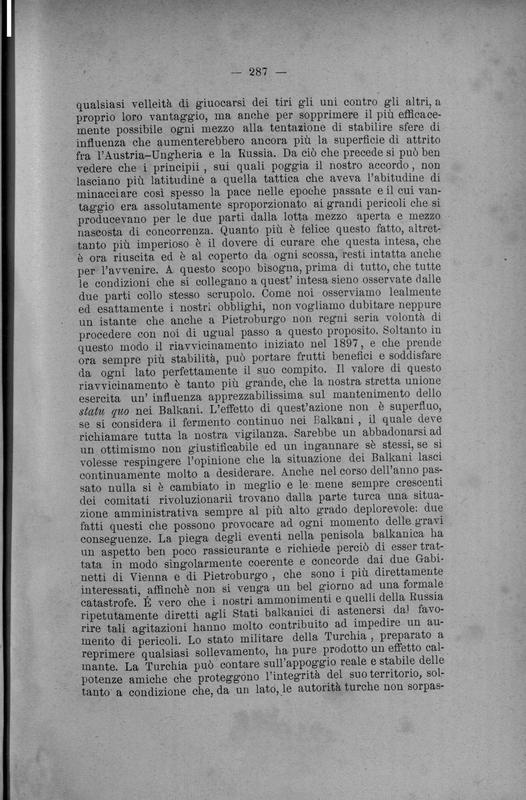 — 287 —

qualsiasi velleità di giuocarsi dei tiri gli uni contro gli altri, a proprio loro vantaggio, ma anche per sopprimere il più efficacemente possibile ogni mezzo alla tentazione di stabilire sfere di influenza che aumenterebbero ancora più la superficie di attrito fra l'Austria-Ungheria e la Russia. Da ciò che precede si può ben vedere che i principii, sui quali poggia il nostro accordo, non lasciano più latitudine a quella tattica che aveva l'abitudine di minacciare così spesso la pace nelle epoche passate e il cui vantaggio era assolutamente sproporzionato ai grandi pericoli che si producevano per le due parti dalla lotta mezzo aperta e mezzo nascosta di concorrenza. Quanto più è felice questo fatto, altrettanto più imperioso è il dovere di curare che questa intesa, che è ora riuscita ed è al coperto da ogni scossa, resti intatta anche per l'avvenire. A questo scopo bisogna, prima di tutto, che tutte le condizioni che si collegano a quest' intesa sieno osservate dalle due parti collo stesso scrupolo. Come noi osserviamo lealmente ed esattamente i nostri obblighi, non vogliamo dubitare neppure un istante che anche a Pietroburgo non regni seria volontà di procedere con noi di ugual passo a questo proposito. Soltanto in questo modo il riavvicinamento iniziato nel 1897, e che prende ora sempre più stabilità, può portare frutti benefici e soddisfare da ogni lato perfettamente il suo compito. Il valore di questo riavvicinamento è tanto più grande, che la nostra stretta unione esercita un' influenza apprezzabilissima sul mantenimento dello statu quo nei Balkani. L'effetto di quest'azione non è superfluo, se si considera il fermento continuo nei Balkani, il quale deve richiamare tutta la nostra vigilanza. Sarebbe un abbadonarsi ad un ottimismo non giustificabile ed un ingannare sè stessi, se si volesse respingere l'opinione che la situazione dei Balkani lasci continuamente molto a desiderare. Anche nel corso dell'anno passato nulla si è cambiato in meglio e le mene sempre crescenti dei comitati rivoluzionarii trovano dalla parte turca una situazione amministrativa sempre al più alto grado deplorevole: due fatti questi che possono provocare ad ogni momento delle gravi conseguenze. La piega degli eventi nella penisola balkanica ha un aspetto ben poco rassicurante e richiede perciò di esser trattata in modo singolarmente coerente e concorde dai due Gabinetti di Vienna e di Pietroburgo, che sono i più direttamente interessati, affinchè non si venga un bel giorno ad una formale catastrofe. È vero che i nostri ammonimenti e quelli della Russia ripetutamente diretti agli Stati balkanici di astenersi dal favorire tali agitazioni hanno molto contribuito ad impedire un aumento di pericoli. Lo stato militare della Turchia, preparato a reprimere qualsiasi sollevamento, ha pure prodotto un effetto calmante. La Turchia può contare sull'appoggio reale e stabile delle potenze amiche che proteggono l'integrità del suo territorio, soltanto a condizione che, da un lato, le autorità turche non sorpas-